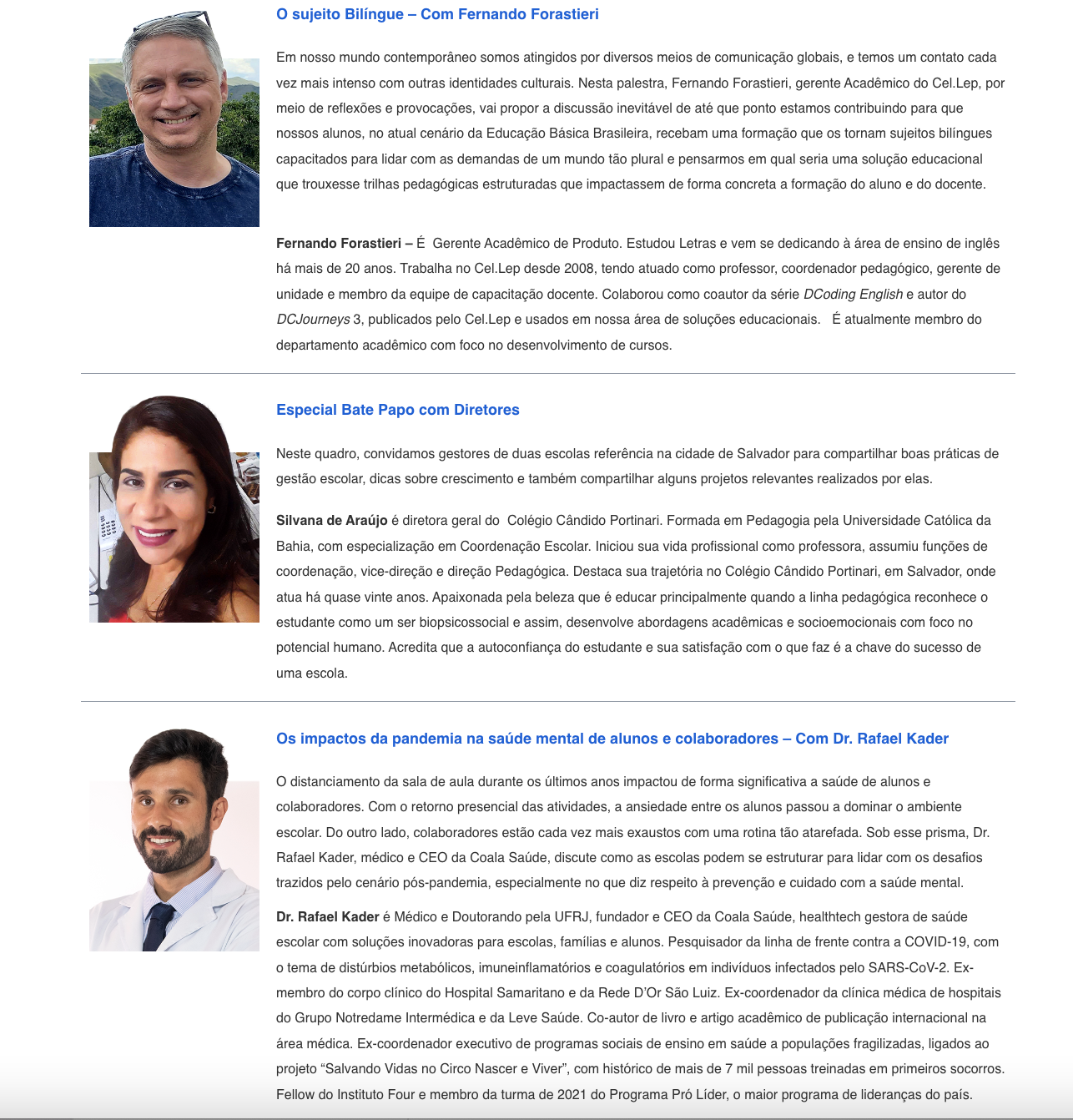 O sujeito Bilíngue – Com Fernando Forastieri

Em nosso mundo contemporâneo somos atingidos por diversos meios de comunicação globais, e temos um contato cada vez mais intenso com outras identidades culturais. Nesta palestra, Fernando Forastieri, gerente Acadêmico do Cel.Lep, por meio de reflexões e provocações, vai propor a discussão inevitável de até que ponto estamos contribuindo para que nossos alunos, no atual cenário da Educação Básica Brasileira, recebam uma formação que os tornam sujeitos bilíngues capacitados para lidar com as demandas de um mundo tão plural e pensarmos em qual seria uma solução educacional que trouxesse trilhas pedagógicas estruturadas que impactassem de forma concreta a formação do aluno e do docente.

Fernando Forastieri – É Gerente Acadêmico de Produto. Estudou Letras e vem se dedicando à área de ensino de inglês há mais de 20 anos. Trabalha no Cel.Lep desde 2008, tendo atuado como professor, coordenador pedagógico, gerente de unidade e membro da equipe de capacitação docente. Colaborou como coautor da série DCoding English e autor do DCJourneys 3, publicados pelo Cel.Lep e usados em nossa área de soluções educacionais. É atualmente membro do departamento acadêmico com foco no desenvolvimento de cursos.

Especial Bate Papo com Diretores

Neste quadro, convidamos gestores de duas escolas referência na cidade de Salvador para compartilhar boas práticas de gestão escolar, dicas sobre crescimento e também compartilhar alguns projetos relevantes realizados por elas.

Silvana de Araújo é diretora geral do Colégio Cândido Portinari. Formada em Pedagogia pela Universidade Católica da Bahia, com especialização em Coordenação Escolar. Iniciou sua vida profissional como professora, assumiu funções de coordenação, vice-direção e direção Pedagógica. Destaca sua trajetória no Colégio Cândido Portinari, em Salvador, onde atua há quase vinte anos. Apaixonada pela beleza que é educar principalmente quando a linha pedagógica reconhece o estudante como um ser biopsicossocial e assim, desenvolve abordagens acadêmicas e socioemocionais com foco no potencial humano. Acredita que a autoconfiança do estudante e sua satisfação com o que faz é a chave do sucesso de uma escola.

Os impactos da pandemia na saúde mental de alunos e colaboradores – Com Dr. Rafael Kader

O distanciamento da sala de aula durante os últimos anos impactou de forma significativa a saúde de alunos e colaboradores. Com o retorno presencial das atividades, a ansiedade entre os alunos passou a dominar o ambiente escolar. Do outro lado, colaboradores estão cada vez mais exaustos com uma rotina tão atarefada. Sob esse prisma, Dr. Rafael Kader, médico e CEO da Coala Saúde, discute como as escolas podem se estruturar para lidar com os desafios trazidos pelo cenário pós-pandemia, especialmente no que diz respeito à prevenção e cuidado com a saúde mental.

Dr. Rafael Kader é Médico e Doutorando pela UFRJ, fundador e CEO da Coala Saúde, healthtech gestora de saúde escolar com soluções inovadoras para escolas, famílias e alunos. Pesquisador da linha de frente contra a COVID-19, com o tema de distúrbios metabólicos, imuneinflamatórios e coagulatórios em indivíduos infectados pelo SARS-CoV-2. Ex-membro do corpo clínico do Hospital Samaritano e da Rede D'Or São Luiz. Ex-coordenador da clínica médica de hospitais do Grupo Notredame Intermédica e da Leve Saúde. Co-autor de livro e artigo acadêmico de publicação internacional na área médica. Ex-coordenador executivo de programas sociais de ensino em saúde a populações fragilizadas, ligados ao projeto "Salvando Vidas no Circo Nascer e Viver", com histórico de mais de 7 mil pessoas treinadas em primeiros socorros. Fellow do Instituto Four e membro da turma de 2021 do Programa Pró Líder, o maior programa de lideranças do país.